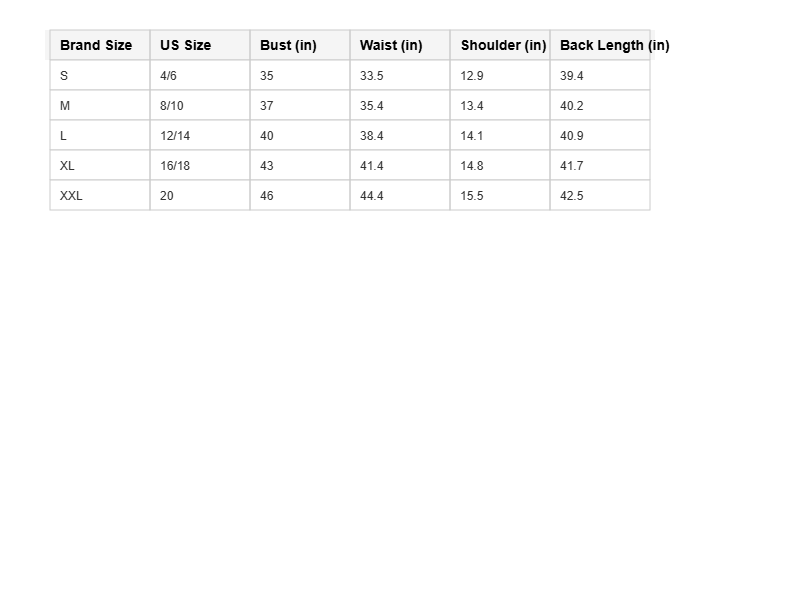 | Brand Size | US Size | Bust (in) | Waist (in) | Shoulder (in) | Back Length (in) |
|---|---|---|---|---|---|
| S | 4/6 | 35 | 33.5 | 12.9 | 39.4 |
| M | 8/10 | 37 | 35.4 | 13.4 | 40.2 |
| L | 12/14 | 40 | 38.4 | 14.1 | 40.9 |
| XL | 16/18 | 43 | 41.4 | 14.8 | 41.7 |
| XXL | 20 | 46 | 44.4 | 15.5 | 42.5 |